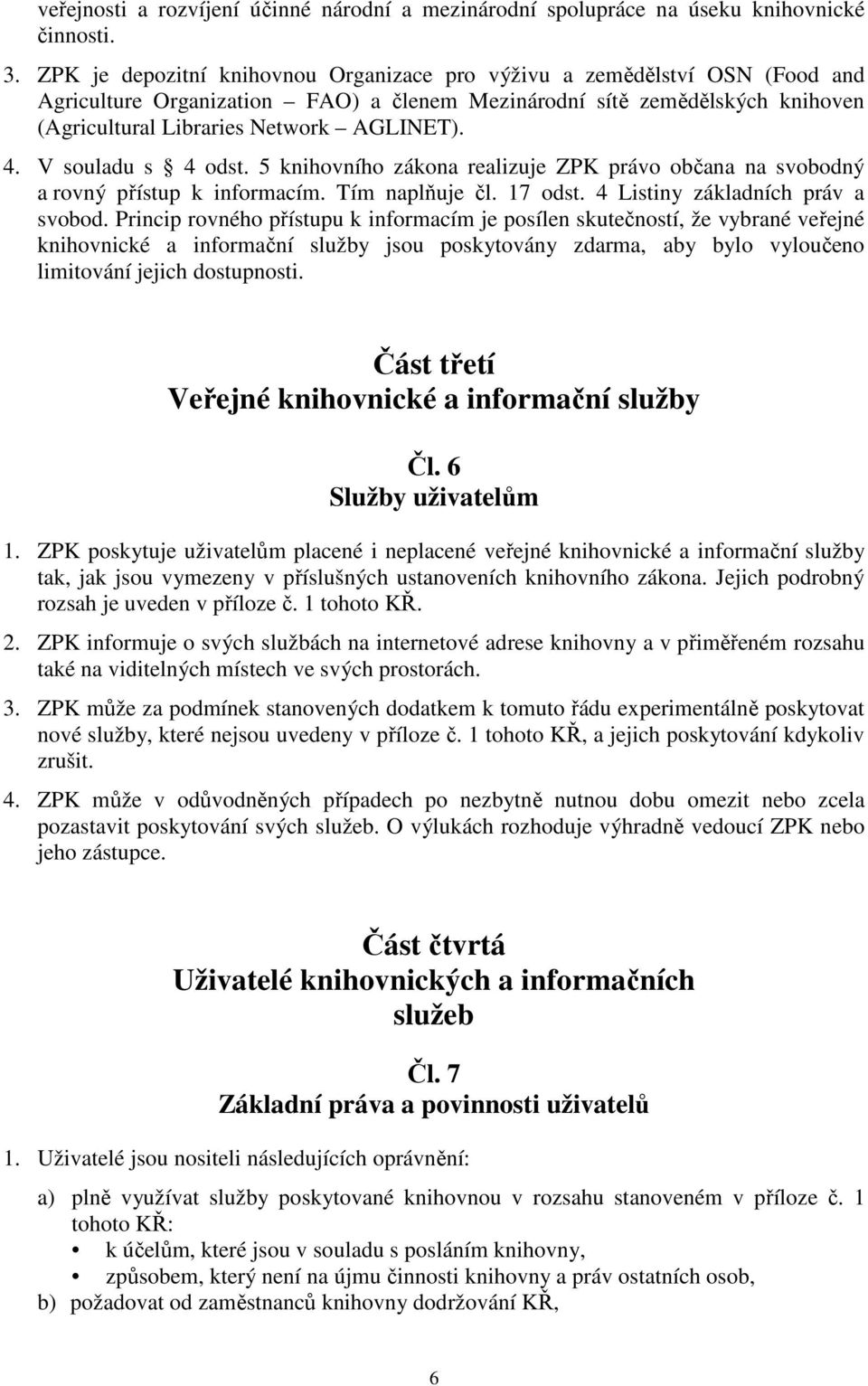 veřejnosti a rozvíjení účinné národní a mezinárodní spolupráce na úseku knihovnické činnosti.

3. ZPK je depozitní knihovnou Organizace pro výživu a zemědělství OSN (Food and Agriculture Organization – FAO) a členem Mezinárodní sítě zemědělských knihoven (Agricultural Libraries Network – AGLINET).

4. V souladu s § 4 odst. 5 knihovního zákona realizuje ZPK právo občana na svobodný a rovný přístup k informacím. Tím naplňuje čl. 17 odst. 4 Listiny základních práv a svobod. Princip rovného přístupu k informacím je posílen skutečností, že vybrané veřejné knihovnické a informační služby jsou poskytovány zdarma, aby bylo vyloučeno limitování jejich dostupnosti.

Část třetí
Veřejné knihovnické a informační služby

Čl. 6
Služby uživatelům

1. ZPK poskytuje uživatelům placené i neplacené veřejné knihovnické a informační služby tak, jak jsou vymezeny v příslušných ustanoveních knihovního zákona. Jejich podrobný rozsah je uveden v příloze č. 1 tohoto KŘ.

2. ZPK informuje o svých službách na internetové adrese knihovny a v přiměřeném rozsahu také na viditelných místech ve svých prostorách.

3. ZPK může za podmínek stanovených dodatkem k tomuto řádu experimentálně poskytovat nové služby, které nejsou uvedeny v příloze č. 1 tohoto KŘ, a jejich poskytování kdykoliv zrušit.

4. ZPK může v odůvodněných případech po nezbytně nutnou dobu omezit nebo zcela pozastavit poskytování svých služeb. O výlukách rozhoduje výhradně vedoucí ZPK nebo jeho zástupce.

Část čtvrtá
Uživatelé knihovnických a informačních služeb

Čl. 7
Základní práva a povinnosti uživatelů

1. Uživatelé jsou nositeli následujících oprávnění:

a) plně využívat služby poskytované knihovnou v rozsahu stanoveném v příloze č. 1 tohoto KŘ:
• k účelům, které jsou v souladu s posláním knihovny,
• způsobem, který není na újmu činnosti knihovny a práv ostatních osob,

b) požadovat od zaměstnanců knihovny dodržování KŘ,

6